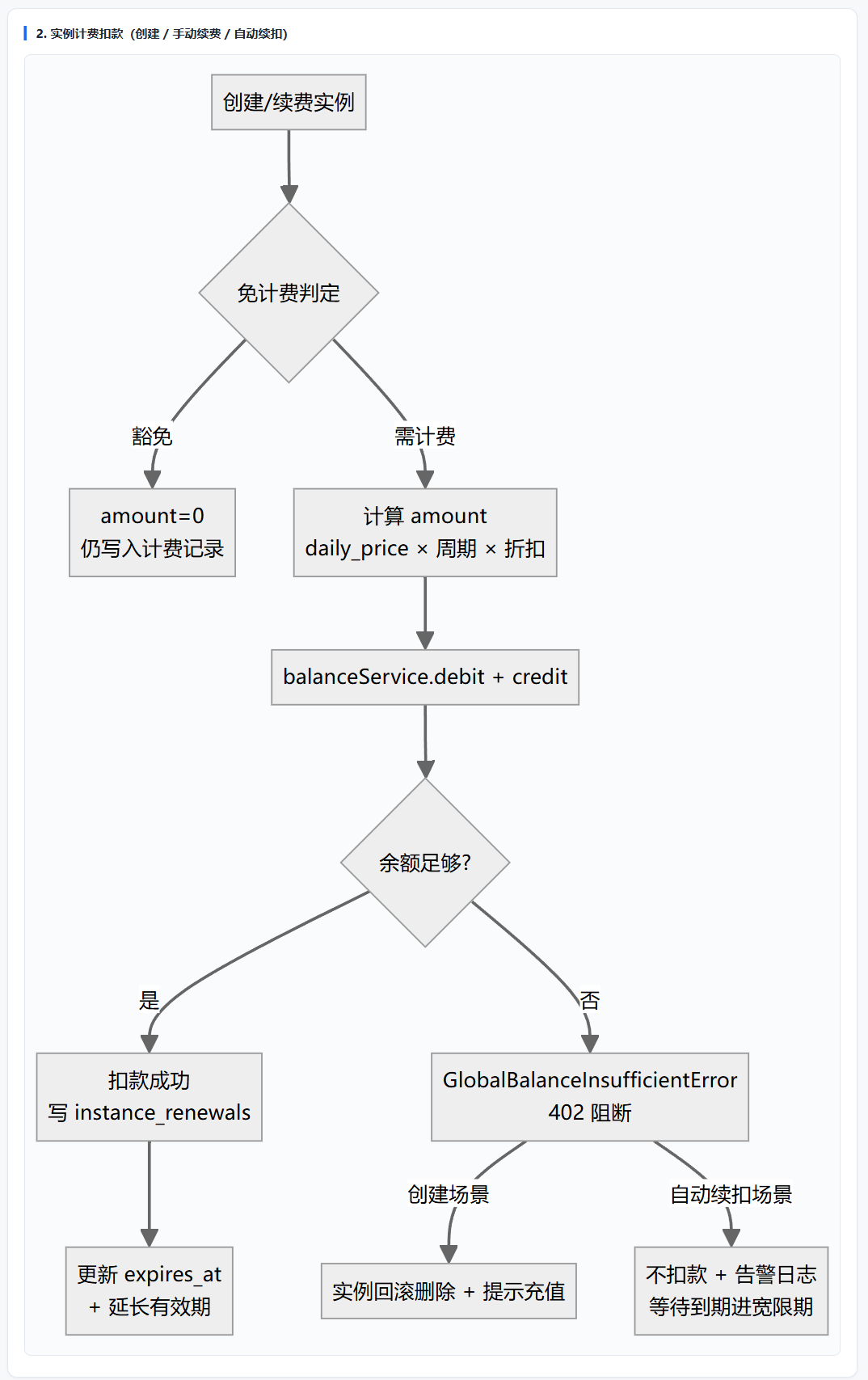 2. 实例计费扣款（创建 / 手动续费 / 自动续扣）

创建/续费实例

免计费判定

豁免

需计费

amount=0
仍写入计费记录

计算 amount
daily_price × 周期 × 折扣

balanceService.debit + credit

余额足够?

是

否

扣款成功
写 instance_renewals

GlobalBalanceInsufficientError
402 阻断

创建场景

自动续扣场景

更新 expires_at
+ 延长有效期

实例回滚删除 + 提示充值

不扣款 + 告警日志
等待到期进宽限期